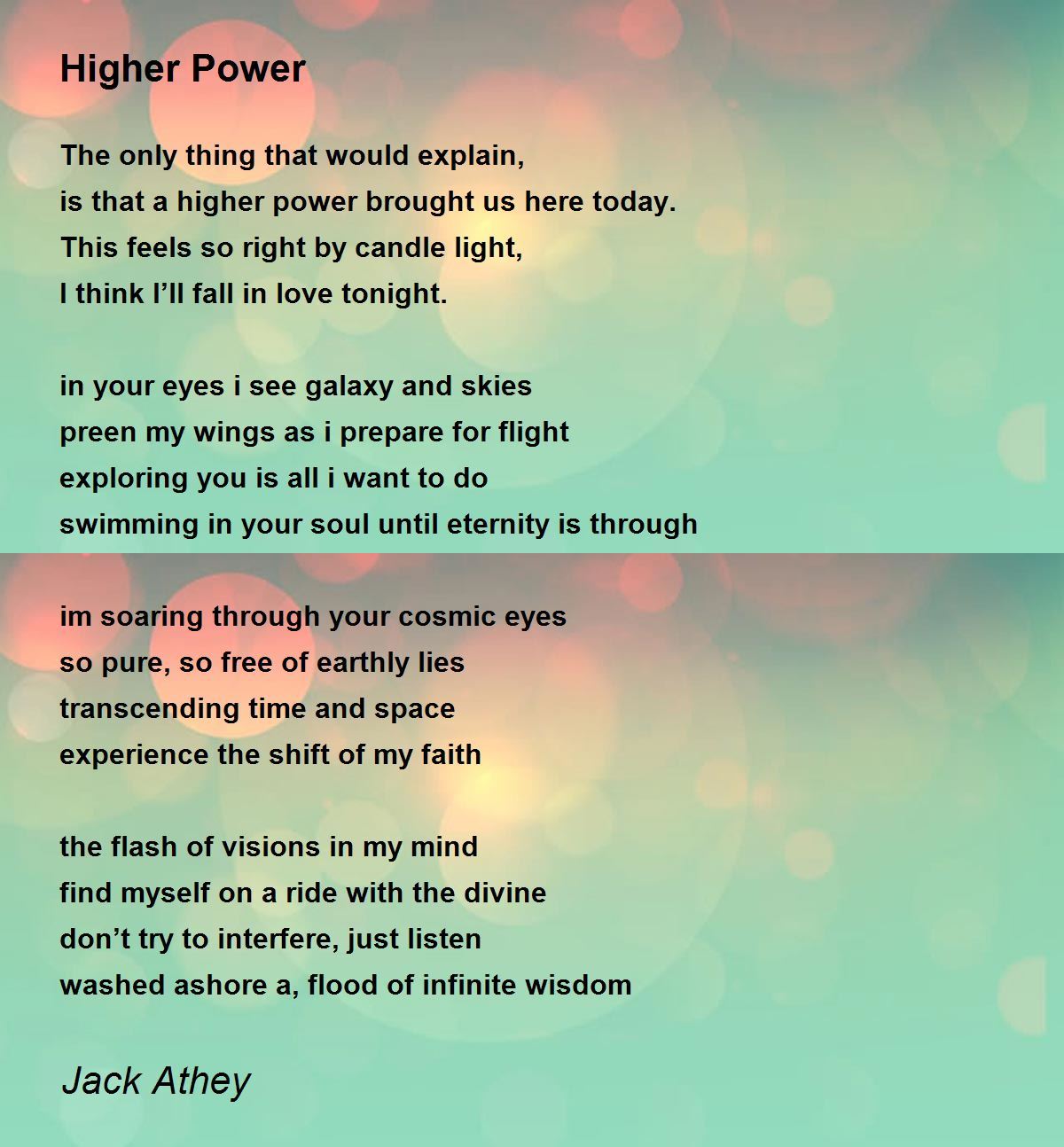 Higher Power

The only thing that would explain,
is that a higher power brought us here today.
This feels so right by candle light,
I think I’ll fall in love tonight.

in your eyes i see galaxy and skies
preen my wings as i prepare for flight
exploring you is all i want to do
swimming in your soul until eternity is through

im soaring through your cosmic eyes
so pure, so free of earthly lies
transcending time and space
experience the shift of my faith

the flash of visions in my mind
find myself on a ride with the divine
don’t try to interfere, just listen
washed ashore a, flood of infinite wisdom

Jack Athey